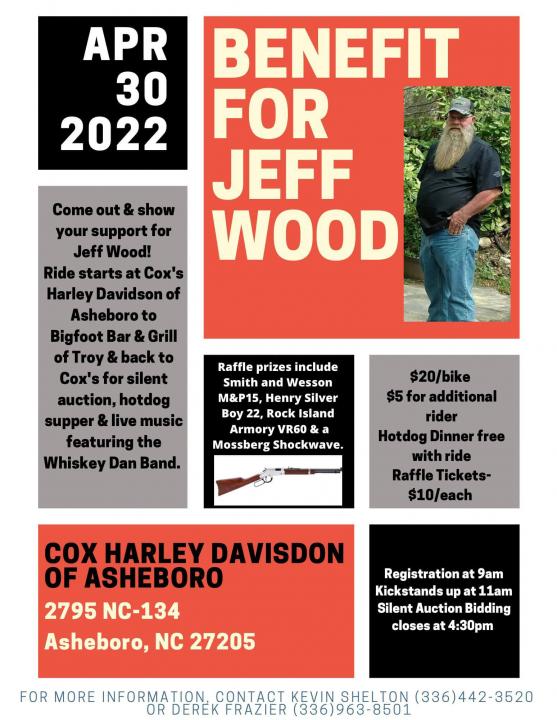 APR 30 2022

BENEFIT FOR JEFF WOOD

Come out & show your support for Jeff Wood! Ride starts at Cox's Harley Davidson of Asheboro to Bigfoot Bar & Grill of Troy & back to Cox's for silent auction, hotdog supper & live music featuring the Whiskey Dan Band.

Raffle prizes include Smith and Wesson M&P15, Henry Silver Boy 22, Rock Island Armory VR60 & a Mossberg Shockwave.

$20/bike
$5 for additional rider
Hotdog Dinner free with ride
Raffle Tickets- $10/each

COX HARLEY DAVISDON OF ASHEBORO
2795 NC-134
Asheboro, NC 27205

Registration at 9am
Kickstands up at 11am
Silent Auction Bidding closes at 4:30pm

FOR MORE INFORMATION, CONTACT KEVIN SHELTON (336)442-3520 OR DEREK FRAZIER (336)963-8501